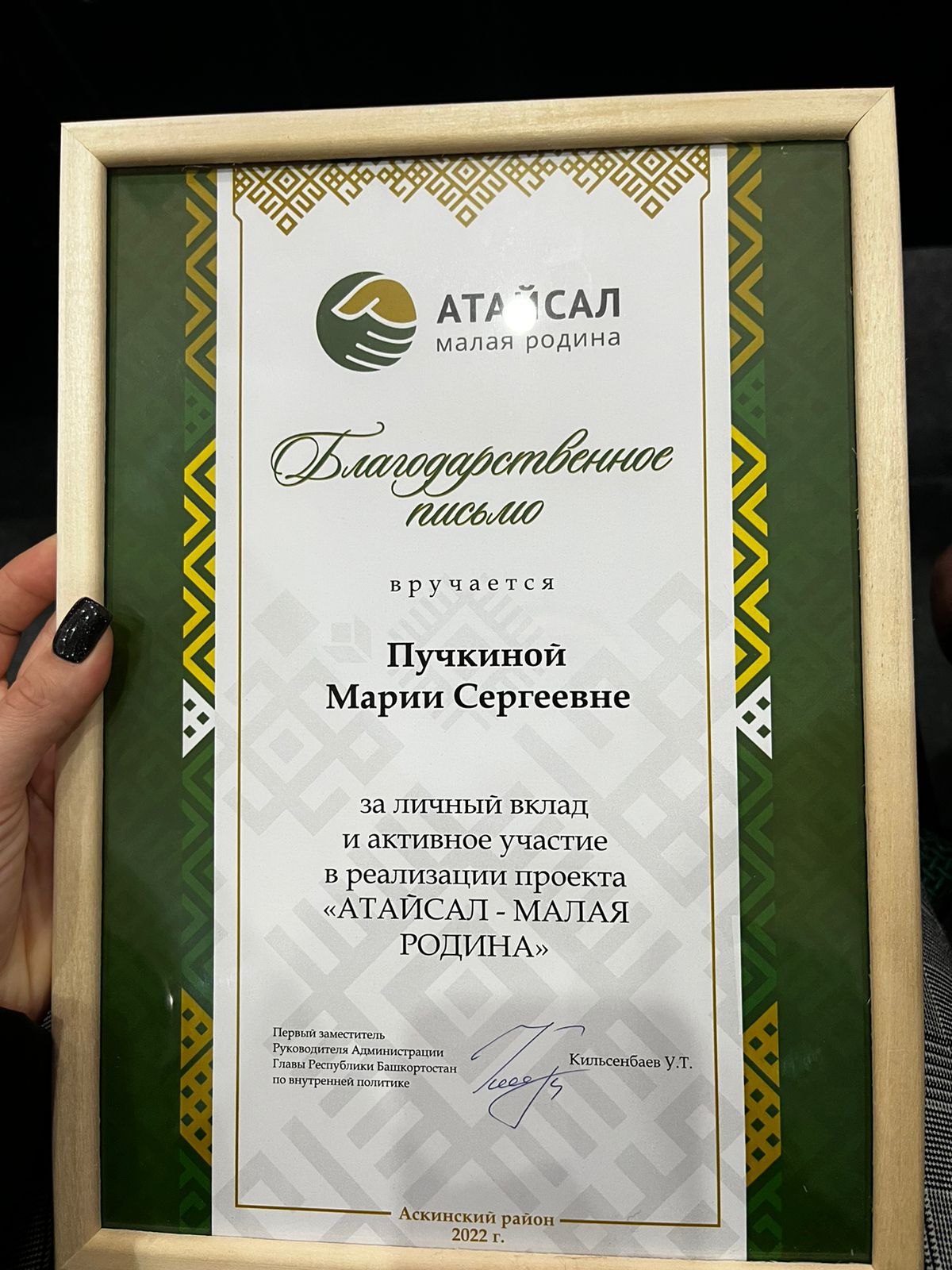 АТАЙСАЛ
малая родина

Благодарственное
письмо

вручается

Пучкиной
Марии Сергеевне

за личный вклад и активное участие в реализации проекта «АТАЙСАЛ - МАЛАЯ РОДИНА»

Первый заместитель
Руководителя Администрации
Главы Республики Башкортостан
по внутренней политике

Кильсенбаев У.Т.

Аскинский район
2022 г.